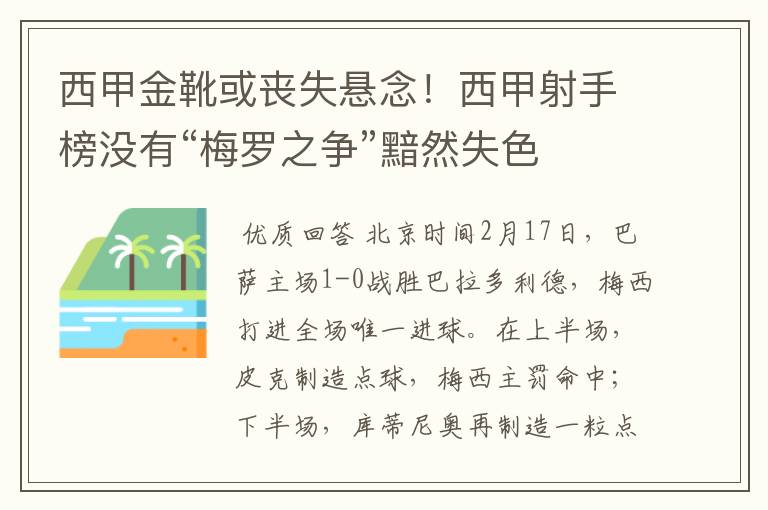 西甲金靴或丧失悬念！西甲射手榜没有“梅罗之争”黯然失色

优质回答 北京时间2月17日，巴萨主场1-0战胜巴拉多利德，梅西打进全场唯一进球。在上半场，皮克制造点球，梅西主罚命中；下半场，库蒂尼奥再制造一粒点